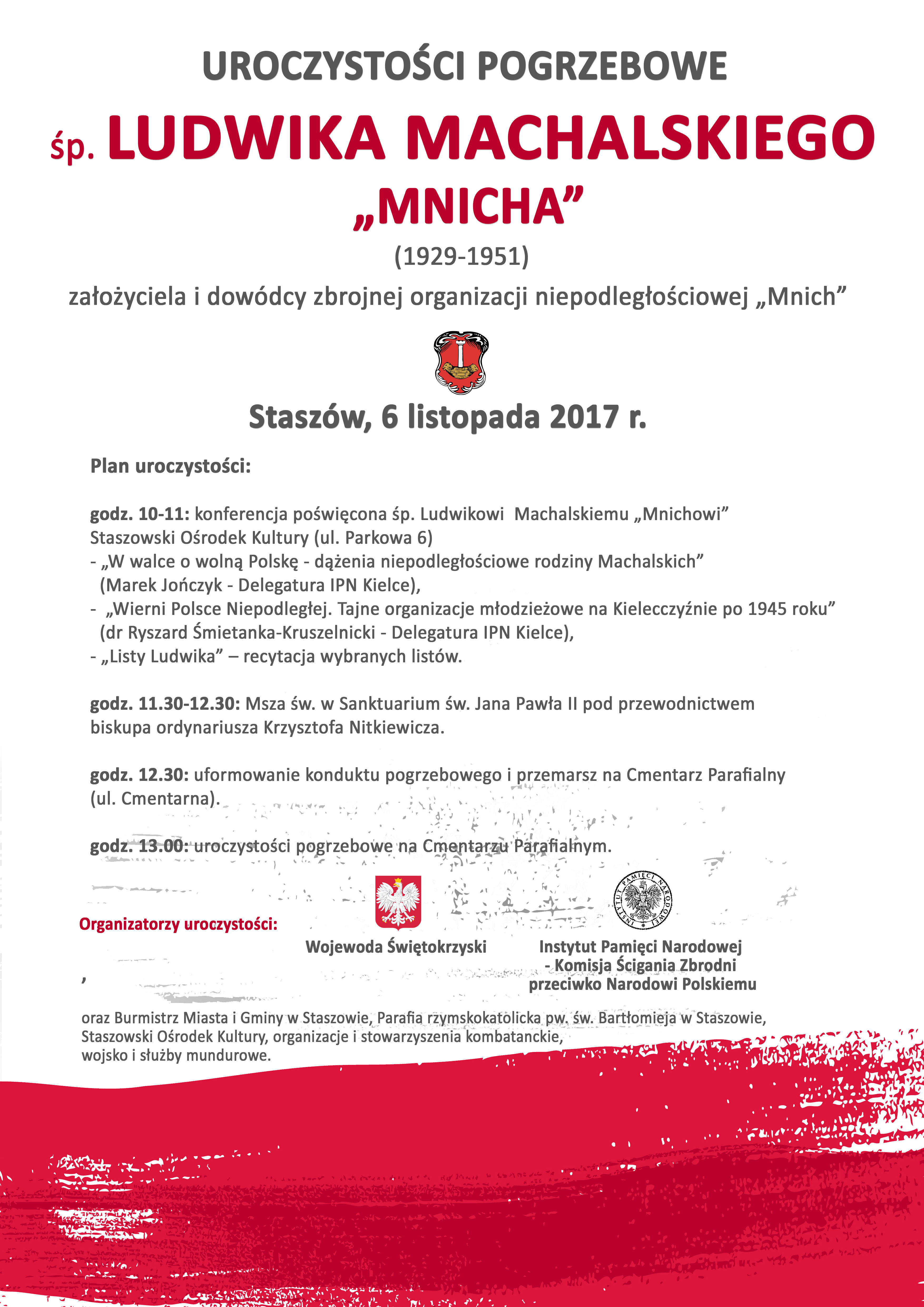 UROCZYSTOŚCI POGRZEBOWE

śp. LUDWIKA MACHALSKIEGO
„MNICHA”

(1929-1951)

założyciela i dowódcy zbrojnej organizacji niepodległościowej „Mnich”

Staszów, 6 listopada 2017 r.

Plan uroczystości:

godz. 10-11: konferencja poświęcona śp. Ludwikowi Machalskiemu „Mnichowi”
Staszowski Ośrodek Kultury (ul. Parkowa 6)
- „W walce o wolną Polskę - dążenia niepodległościowe rodziny Machalskich” (Marek Jończyk - Delegatura IPN Kielce),
- „Wierni Polsce Niepodległej. Tajne organizacje młodzieżowe na Kielecczyźnie po 1945 roku” (dr Ryszard Śmietanka-Kruszelnicki - Delegatura IPN Kielce),
- „Listy Ludwika” – recytacja wybranych listów.

godz. 11.30-12.30: Msza św. w Sanktuarium św. Jana Pawła II pod przewodnictwem biskupa ordynariusza Krzysztofa Nitkiewicza.

godz. 12.30: uformowanie konduktu pogrzebowego i przemarsz na Cmentarz Parafialny (ul. Cmentarna).

godz. 13.00: uroczystości pogrzebowe na Cmentarzu Parafialnym.

Organizatorzy uroczystości:

Wojewoda Świętokrzyski

INSTYTUT PAMIĘCI NARODOWEJ

Instytut Pamięci Narodowej - Komisja Ścigania Zbrodni przeciwko Narodowi Polskiemu

,

oraz Burmistrz Miasta i Gminy w Staszowie, Parafia rzymskokatolicka pw. św. Bartłomieja w Staszowie, Staszowski Ośrodek Kultury, organizacje i stowarzyszenia kombatanckie, wojsko i służby mundurowe.